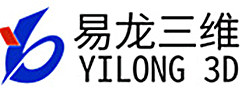 易龙三维
YILONG 3D